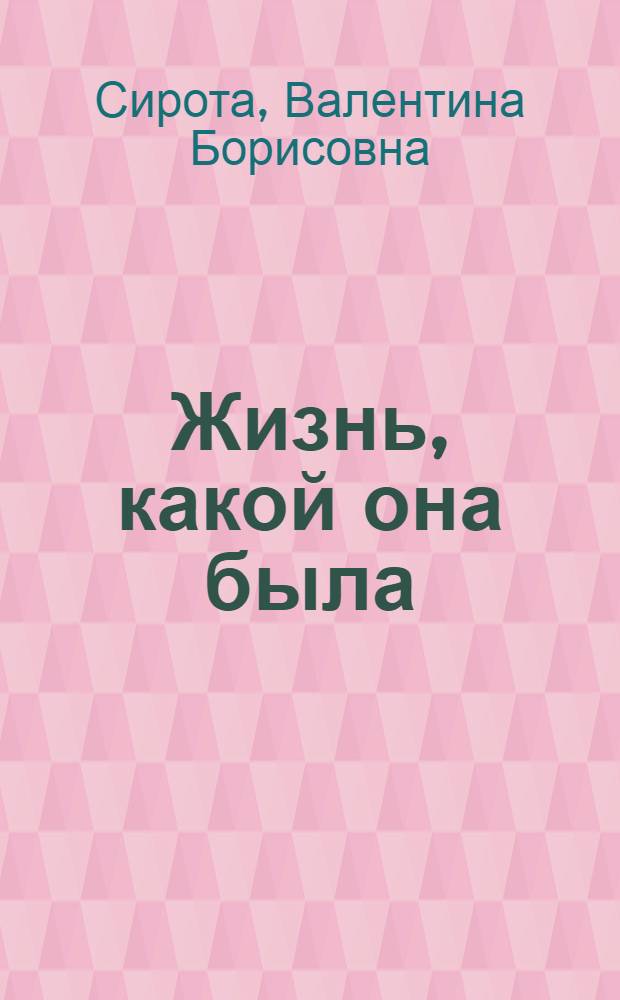 Сирота, Валентина Борисовна

Жизнь, какой она была